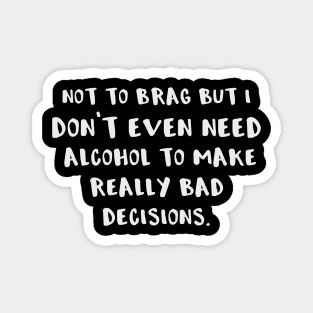 NOT TO BRAG BUT I DON'T EVEN NEED ALCOHOL TO MAKE REALLY BAD DECISIONS.